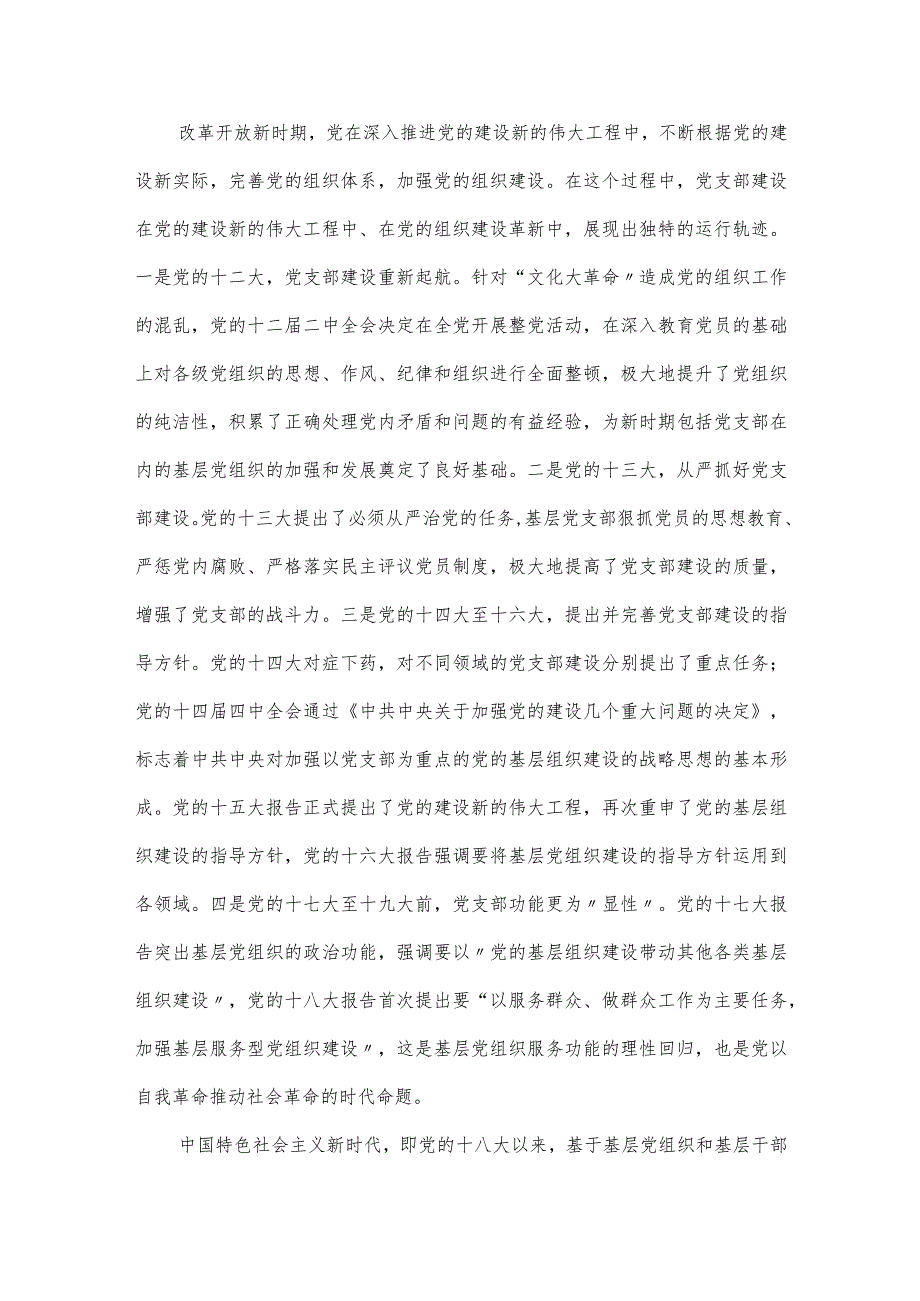 改革开放新时期，党在深入推进党的建设新的伟大工程中，不断根据党的建设新实际，完善党的组织体系，加强党的组织建设。在这个过程中，党支部建设在党的建设新的伟大工程中、在党的组织建设革新中，展现出独特的运行轨迹。一是党的十二大，党支部建设重新起航。针对“文化大革命〃造成党的组织工作的混乱，党的十二届二中全会决定在全党开展整党活动，在深入教育党员的基础上对各级党组织的思想、作风、纪律和组织进行全面整顿，极大地提升了党组织的纯洁性，积累了正确处理党内矛盾和问题的有益经验，为新时期包括党支部在内的基层党组织的加强和发展奠定了良好基础。二是党的十三大，从严抓好党支部建设。党的十三大提出了必须从严治党的任务，基层党支部狠抓党员的思想教育、严惩党内腐败、严格落实民主评议党员制度，极大地提高了党支部建设的质量，增强了党支部的战斗力。三是党的十四大至十六大，提出并完善党支部建设的指导方针。党的十四大对症下药，对不同领域的党支部建设分别提出了重点任务；党的十四届四中全会通过《中共中央关于加强党的建设几个重大问题的决定》，标志着中共中央对加强以党支部为重点的党的基层组织建设的战略思想的基本形成。党的十五大报告正式提出了党的建设新的伟大工程，再次重申了党的基层组织建设的指导方针，党的十六大报告强调要将基层党组织建设的指导方针运用到各领域。四是党的十七大至十九大前，党支部功能更为〃显性〃。党的十七大报告突出基层党组织的政治功能，强调要以〃党的基层组织建设带动其他各类基层组织建设〃，党的十八大报告首次提出要“以服务群众、做群众工作为主要任务，加强基层服务型党组织建设〃，这是基层党组织服务功能的理性回归，也是党以自我革命推动社会革命的时代命题。

中国特色社会主义新时代，即党的十八大以来，基于基层党组织和基层干部